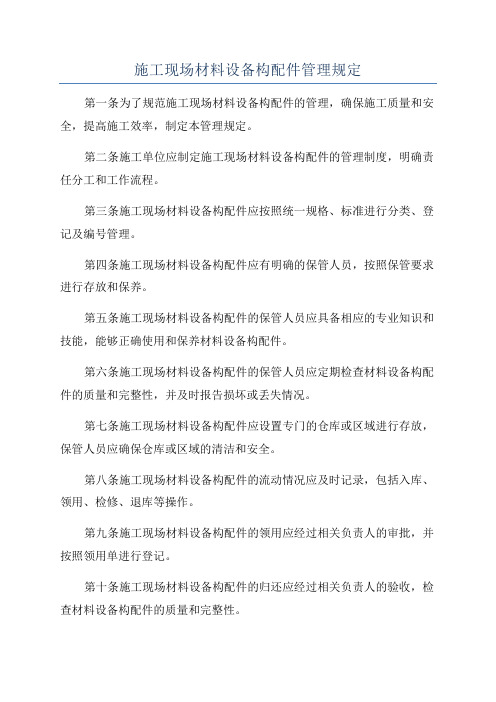 施工现场材料设备构配件管理规定

第一条为了规范施工现场材料设备构配件的管理，确保施工质量和安全，提高施工效率，制定本管理规定。

第二条施工单位应制定施工现场材料设备构配件的管理制度，明确责任分工和工作流程。

第三条施工现场材料设备构配件应按照统一规格、标准进行分类、登记及编号管理。

第四条施工现场材料设备构配件应有明确的保管人员，按照保管要求进行存放和保养。

第五条施工现场材料设备构配件的保管人员应具备相应的专业知识和技能，能够正确使用和保养材料设备构配件。

第六条施工现场材料设备构配件的保管人员应定期检查材料设备构配件的质量和完整性，并及时报告损坏或丢失情况。

第七条施工现场材料设备构配件应设置专门的仓库或区域进行存放，保管人员应确保仓库或区域的清洁和安全。

第八条施工现场材料设备构配件的流动情况应及时记录，包括入库、领用、检修、退库等操作。

第九条施工现场材料设备构配件的领用应经过相关负责人的审批，并按照领用单进行登记。

第十条施工现场材料设备构配件的归还应经过相关负责人的验收，检查材料设备构配件的质量和完整性。